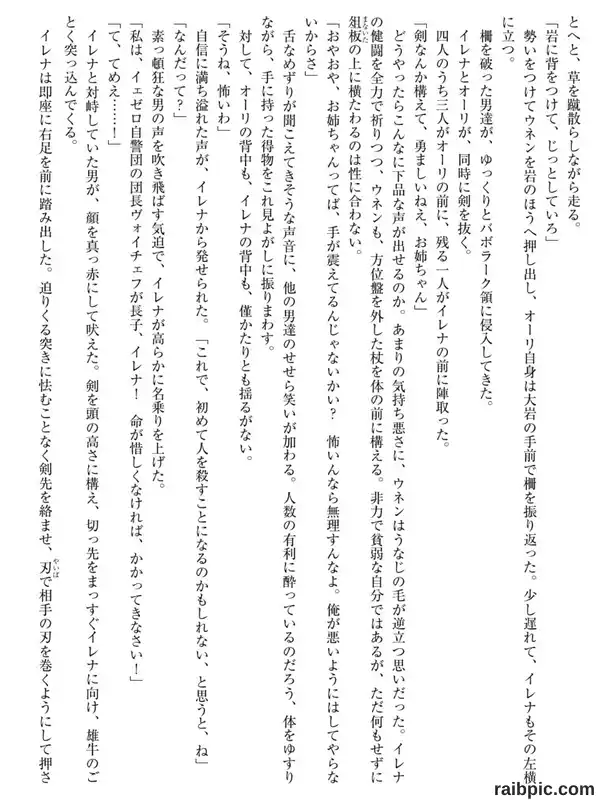 とへと、草を蹴散らしながら走る。

「岩に背をつけて、じっとしていろ」

勢いをつけてウネンを岩のほうへ押し出し、オーリ自身は大岩の手前で柵を振り返った。少し遅れて、イレナもその左横に立つ。

柵を破った男達が、ゆっくりとバボラーク領に侵入してきた。

イレナとオーリが、同時に剣を抜く。

四人のうち三人がオーリの前に、残る一人がイレナの前に陣取った。

「剣なんか構えて、勇ましいねえ、お姉ちゃん」

どうやったらこんなに下品な声が出せるのか。あまりの気持ち悪さに、ウネンはうなじの毛が逆立つ思いだった。イレナの健闘を全力で祈りつつ、ウネンも、方位盤を外した杖を体の前に構える。非力で貧弱な自分ではあるが、ただ何もせずに俎板の上に横たわるのは性に合わない。

「おやおや、お姉ちゃんってば、手が震えてるんじゃないかい？　怖いんなら無理すんなよ。俺が悪いようにはしてやらないからさ」

舌なめずりが聞こえてきそうな声音に、他の男達のせせら笑いが加わる。人数の有利に酔っているのだろう、体をゆすりながら、手に持った得物をこれ見よがしに振りまわす。

対して、オーリの背中も、イレナの背中も、僅かたりとも揺るがない。

「そうね、怖いわ」

自信に満ち溢れた声が、イレナから発せられた。「これで、初めて人を殺すことになるのかもしれない、と思うと、ね」

「なんだって？」

素っ頓狂な男の声を吹き飛ばす気迫で、イレナが高らかに名乗りを上げた。

「私は、イェゼロ自警団の団長ヴォイチェフが長子、イレナ！　命が惜しくなければ、かかってきなさい！」

「て、てめえ……！」

イレナと対峙していた男が、顔を真っ赤にして吠えた。剣を頭の高さに構え、切っ先をまっすぐイレナに向け、雄牛のごとく突っ込んでくる。

イレナは即座に右足を前に踏み出した。迫りくる突きに怯むことなく剣先を絡ませ、刃で相手の刃を巻くようにして押さ

raibpic.com